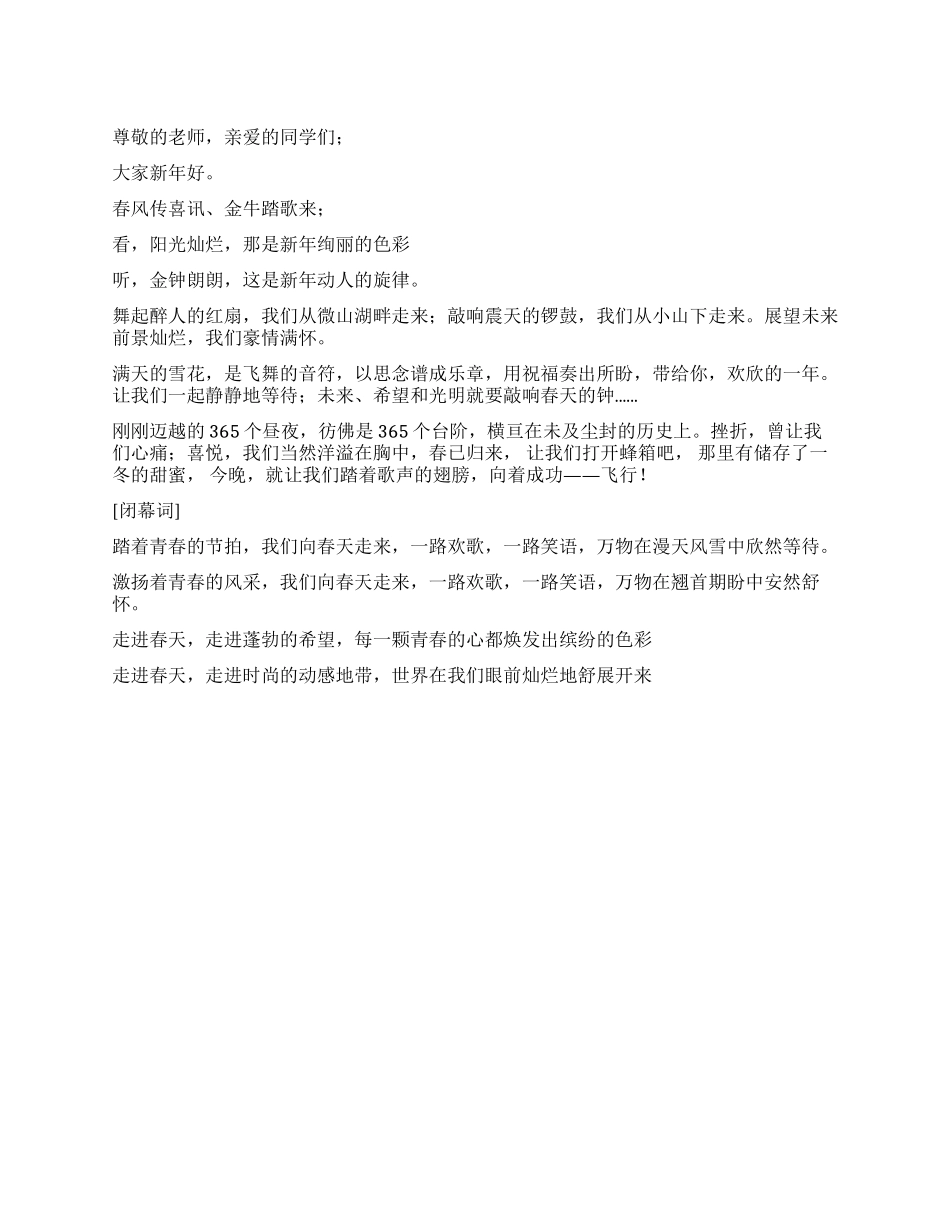 尊敬的老师，亲爱的同学们；

大家新年好。

春风传喜讯、金牛踏歌来；

看，阳光灿烂，那是新年绚丽的色彩

听，金钟朗朗，这是新年动人的旋律。

舞起醉人的红扇，我们从微山湖畔走来；敲响震天的锣鼓，我们从小山下走来。展望未来前景灿烂，我们豪情满怀。

满天的雪花，是飞舞的音符，以思念谱成乐章，用祝福奏出所盼，带给你，欢欣的一年。让我们一起静静地等待；未来、希望和光明就要敲响春天的钟……

刚刚迈越的 365 个昼夜，彷佛是 365 个台阶，横亘在未及尘封的历史上。挫折，曾让我们心痛；喜悦，我们当然洋溢在胸中，春已归来， 让我们打开蜂箱吧， 那里有储存了一冬的甜蜜， 今晚，就让我们踏着歌声的翅膀，向着成功——飞行！

[闭幕词]

踏着青春的节拍，我们向春天走来，一路欢歌，一路笑语，万物在漫天风雪中欣然等待。

激扬着青春的风采，我们向春天走来，一路欢歌，一路笑语，万物在翘首期盼中安然舒怀。

走进春天，走进蓬勃的希望，每一颗青春的心都焕发出缤纷的色彩

走进春天，走进时尚的动感地带，世界在我们眼前灿烂地舒展开来